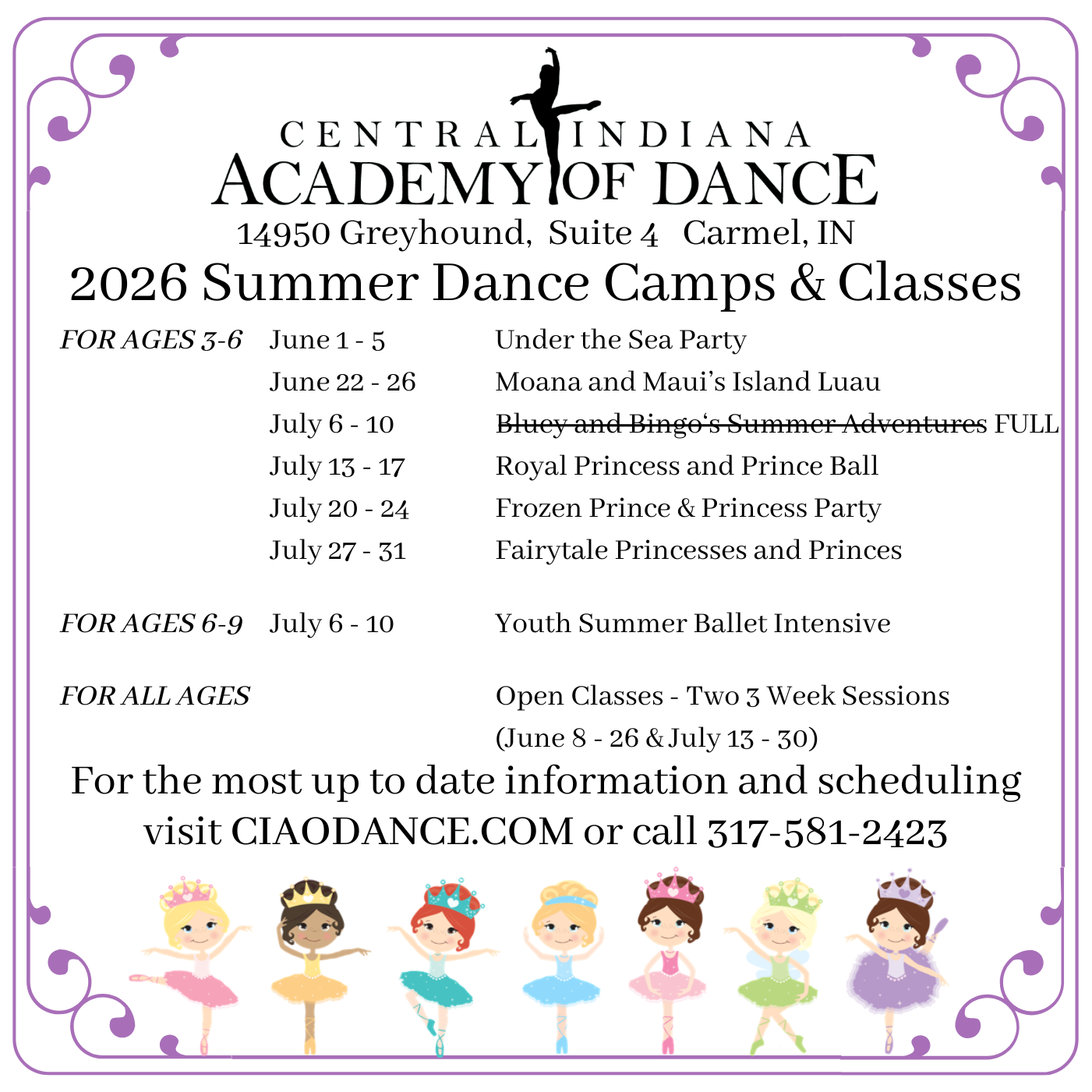 CENTRAL INDIANA
ACADEMY OF DANCE
14950 Greyhound, Suite 4 Carmel, IN

2026 Summer Dance Camps & Classes

FOR AGES 3-6 June 1 - 5 Under the Sea Party
June 22 - 26 Moana and Maui's Island Luau
July 6 - 10 Bluey and Bingo's Summer Adventures FULL
July 13 - 17 Royal Princess and Prince Ball
July 20 - 24 Frozen Prince & Princess Party
July 27 - 31 Fairytale Princesses and Princes

FOR AGES 6-9 July 6 - 10 Youth Summer Ballet Intensive

FOR ALL AGES Open Classes - Two 3 Week Sessions
(June 8 - 26 & July 13 - 30)

For the most up to date information and scheduling visit CIAODANCE.COM or call 317-581-2423